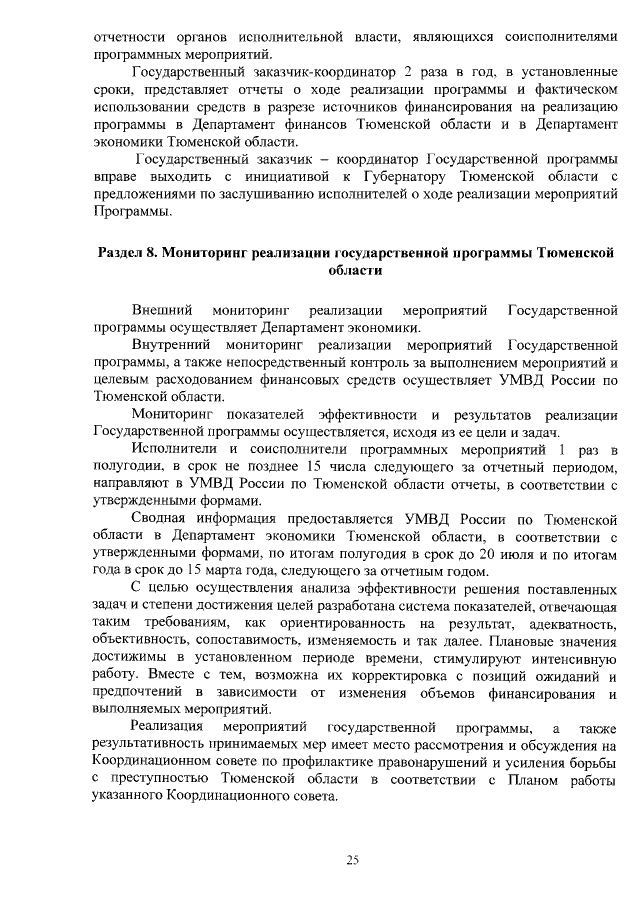 отчетности органов исполнительной власти, являющихся соисполнителями программных мероприятий.

Государственный заказчик-координатор 2 раза в год, в установленные сроки, представляет отчеты о ходе реализации программы и фактическом использовании средств в разрезе источников финансирования на реализацию программы в Департамент финансов Тюменской области и в Департамент экономики Тюменской области.

Государственный заказчик – координатор Государственной программы вправе выходить с инициативой к Губернатору Тюменской области с предложениями по заслушиванию исполнителей о ходе реализации мероприятий Программы.

Раздел 8. Мониторинг реализации государственной программы Тюменской области

Внешний мониторинг реализации мероприятий Государственной программы осуществляет Департамент экономики.

Внутренний мониторинг реализации мероприятий Государственной программы, а также непосредственный контроль за выполнением мероприятий и целевым расходованием финансовых средств осуществляет УМВД России по Тюменской области.

Мониторинг показателей эффективности и результатов реализации Государственной программы осуществляется, исходя из ее цели и задач.

Исполнители и соисполнители программных мероприятий 1 раз в полугодии, в срок не позднее 15 числа следующего за отчетный периодом, направляют в УМВД России по Тюменской области отчеты, в соответствии с утвержденными формами.

Сводная информация предоставляется УМВД России по Тюменской области в Департамент экономики Тюменской области, в соответствии с утвержденными формами, по итогам полугодия в срок до 20 июля и по итогам года в срок до 15 марта года, следующего за отчетным годом.

С целью осуществления анализа эффективности решения поставленных задач и степени достижения целей разработана система показателей, отвечающая таким требованиям, как ориентированность на результат, адекватность, объективность, сопоставимость, изменяемость и так далее. Плановые значения достижимы в установленном периоде времени, стимулируют интенсивную работу. Вместе с тем, возможна их корректировка с позиций ожиданий и предпочтений в зависимости от изменения объемов финансирования и выполняемых мероприятий.

Реализация мероприятий государственной программы, а также результативность принимаемых мер имеет место рассмотрения и обсуждения на Координационном совете по профилактике правонарушений и усиления борьбы с преступностью Тюменской области в соответствии с Планом работы указанного Координационного совета.

25